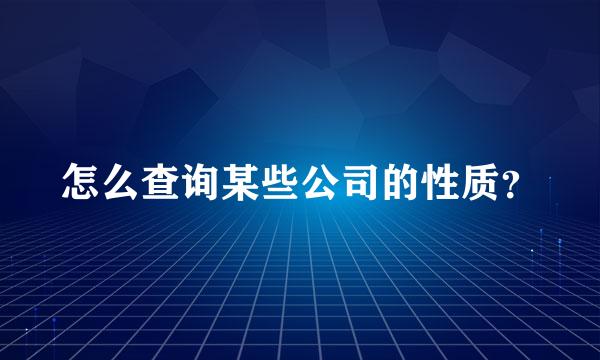 怎么查询某些公司的性质?